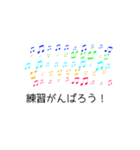 練習がんばろう！